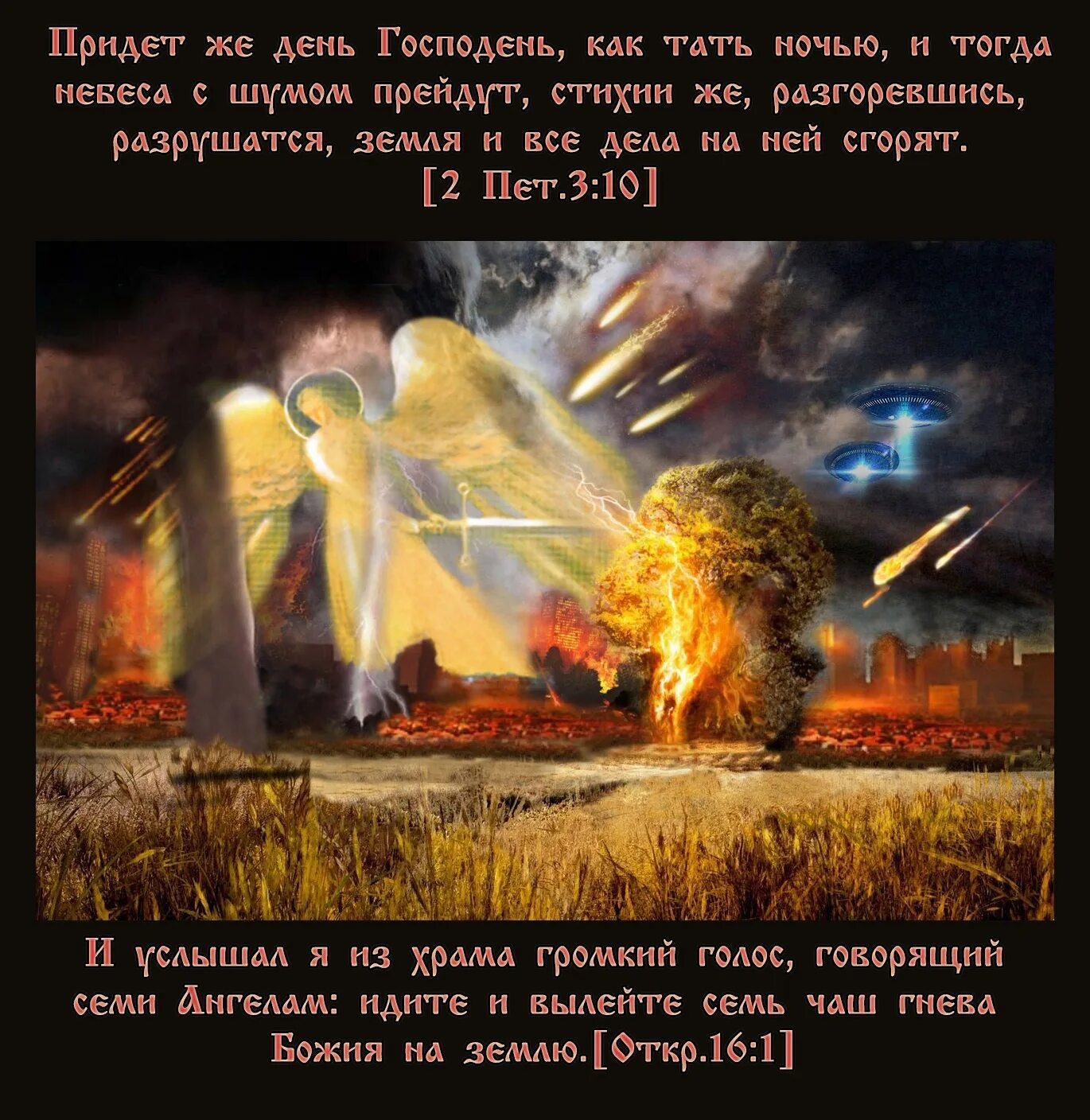 Придет же день Господень, как тать ночью, и тогда небеса с шумом прейдут, стихии же, разгоревшись, разрушатся, земля и все дела на ней сгорят.
[2 Пет.3:10]

И услышал я из храма громкий голос, говорящий семи Ангелам: идите и вылейте семь чаш гнева Божия на землю.[Откр.16:1]